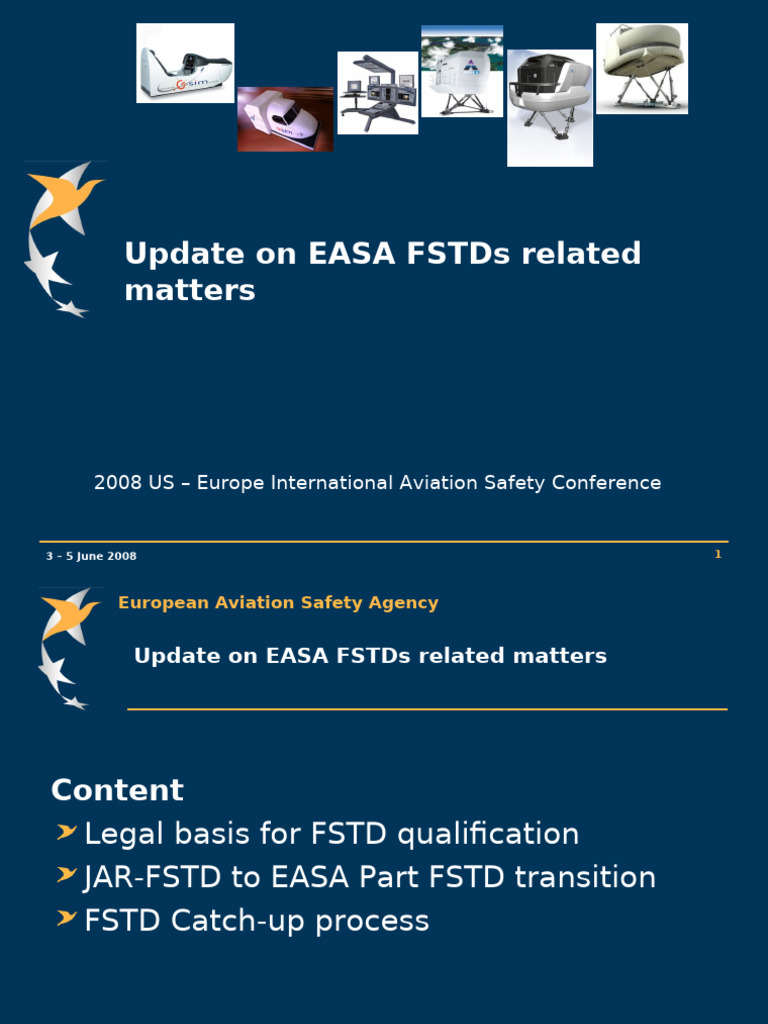 Update on EASA FSTDs related matters

2008 US – Europe International Aviation Safety Conference

3 - 5 June 2008

1

European Aviation Safety Agency

Update on EASA FSTDs related matters

Content

Legal basis for FSTD qualification

JAR-FSTD to EASA Part FSTD transition

FSTD Catch-up process